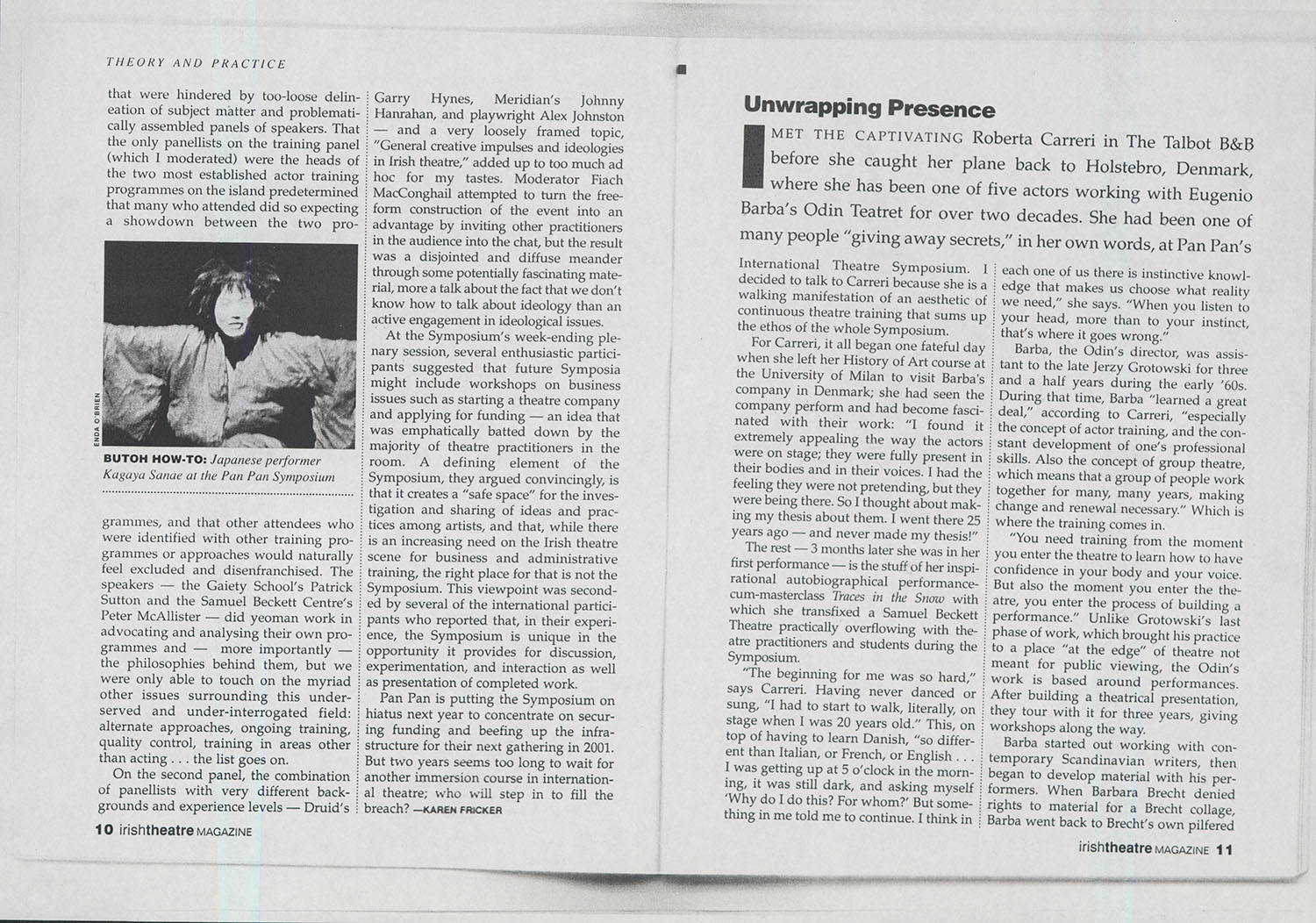 THEORY AND PRACTICE

that were hindered by too-loose delineation of subject matter and problematically assembled panels of speakers. That the only panellists on the training panel (which I moderated) were the heads of the two most established actor training programmes on the island predetermined that many who attended did so expecting a showdown between the two pro-

ENDA O'BRIEN

BUTOH HOW-TO: Japanese performer Kagaya Sanae at the Pan Pan Symposium

grammes, and that other attendees who were identified with other training programmes or approaches would naturally feel excluded and disenfranchised. The speakers — the Gaiety School's Patrick Sutton and the Samuel Beckett Centre's Peter McAllister — did yeoman work in advocating and analysing their own programmes and — more importantly — the philosophies behind them, but we were only able to touch on the myriad other issues surrounding this underserved and under-interrogated field: alternate approaches, ongoing training, quality control, training in areas other than acting . . . the list goes on.

On the second panel, the combination of panellists with very different backgrounds and experience levels — Druid's Garry Hynes, Meridian's Johnny Hanrahan, and playwright Alex Johnston — and a very loosely framed topic, "General creative impulses and ideologies in Irish theatre," added up to too much ad hoc for my tastes. Moderator Fiach MacConghail attempted to turn the free-form construction of the event into an advantage by inviting other practitioners in the audience into the chat, but the result was a disjointed and diffuse meander through some potentially fascinating material, more a talk about the fact that we don't know how to talk about ideology than an active engagement in ideological issues.

At the Symposium's week-ending plenary session, several enthusiastic participants suggested that future Symposia might include workshops on business issues such as starting a theatre company and applying for funding — an idea that was emphatically batted down by the majority of theatre practitioners in the room. A defining element of the Symposium, they argued convincingly, is that it creates a "safe space" for the investigation and sharing of ideas and practices among artists, and that, while there is an increasing need on the Irish theatre scene for business and administrative training, the right place for that is not the Symposium. This viewpoint was seconded by several of the international participants who reported that, in their experience, the Symposium is unique in the opportunity it provides for discussion, experimentation, and interaction as well as presentation of completed work.

Pan Pan is putting the Symposium on hiatus next year to concentrate on securing funding and beefing up the infrastructure for their next gathering in 2001. But two years seems too long to wait for another immersion course in international theatre; who will step in to fill the breach? —KAREN FRICKER

10 irishtheatre MAGAZINE

Unwrapping Presence

I MET THE CAPTIVATING Roberta Carreri in The Talbot B&B before she caught her plane back to Holstebro, Denmark, where she has been one of five actors working with Eugenio Barba's Odin Teatret for over two decades. She had been one of many people "giving away secrets," in her own words, at Pan Pan's

International Theatre Symposium. I decided to talk to Carreri because she is a walking manifestation of an aesthetic of continuous theatre training that sums up the ethos of the whole Symposium.

For Carreri, it all began one fateful day when she left her History of Art course at the University of Milan to visit Barba's company in Denmark; she had seen the company perform and had become fascinated with their work: "I found it extremely appealing the way the actors were on stage; they were fully present in their bodies and in their voices. I had the feeling they were not pretending, but they were being there. So I thought about making my thesis about them. I went there 25 years ago — and never made my thesis!"

The rest — 3 months later she was in her first performance — is the stuff of her inspirational autobiographical performance-cum-masterclass Traces in the Snow with which she transfixed a Samuel Beckett Theatre practically overflowing with theatre practitioners and students during the Symposium.

"The beginning for me was so hard," says Carreri. Having never danced or sung, "I had to start to walk, literally, on stage when I was 20 years old." This, on top of having to learn Danish, "so different than Italian, or French, or English . . . I was getting up at 5 o'clock in the morning, it was still dark, and asking myself 'Why do I do this? For whom?' But something in me told me to continue. I think in each one of us there is instinctive knowledge that makes us choose what reality we need," she says. "When you listen to your head, more than to your instinct, that's where it goes wrong."

Barba, the Odin's director, was assistant to the late Jerzy Grotowski for three and a half years during the early '60s. During that time, Barba "learned a great deal," according to Carreri, "especially the concept of actor training, and the constant development of one's professional skills. Also the concept of group theatre, which means that a group of people work together for many, many years, making change and renewal necessary." Which is where the training comes in.

"You need training from the moment you enter the theatre to learn how to have confidence in your body and your voice. But also the moment you enter the theatre, you enter the process of building a performance." Unlike Grotowski's last phase of work, which brought his practice to a place "at the edge" of theatre not meant for public viewing, the Odin's work is based around performances. After building a theatrical presentation, they tour with it for three years, giving workshops along the way.

Barba started out working with contemporary Scandinavian writers, then began to develop material with his performers. When Barbara Brecht denied rights to material for a Brecht collage, Barba went back to Brecht's own pilfered

irishtheatre MAGAZINE 11